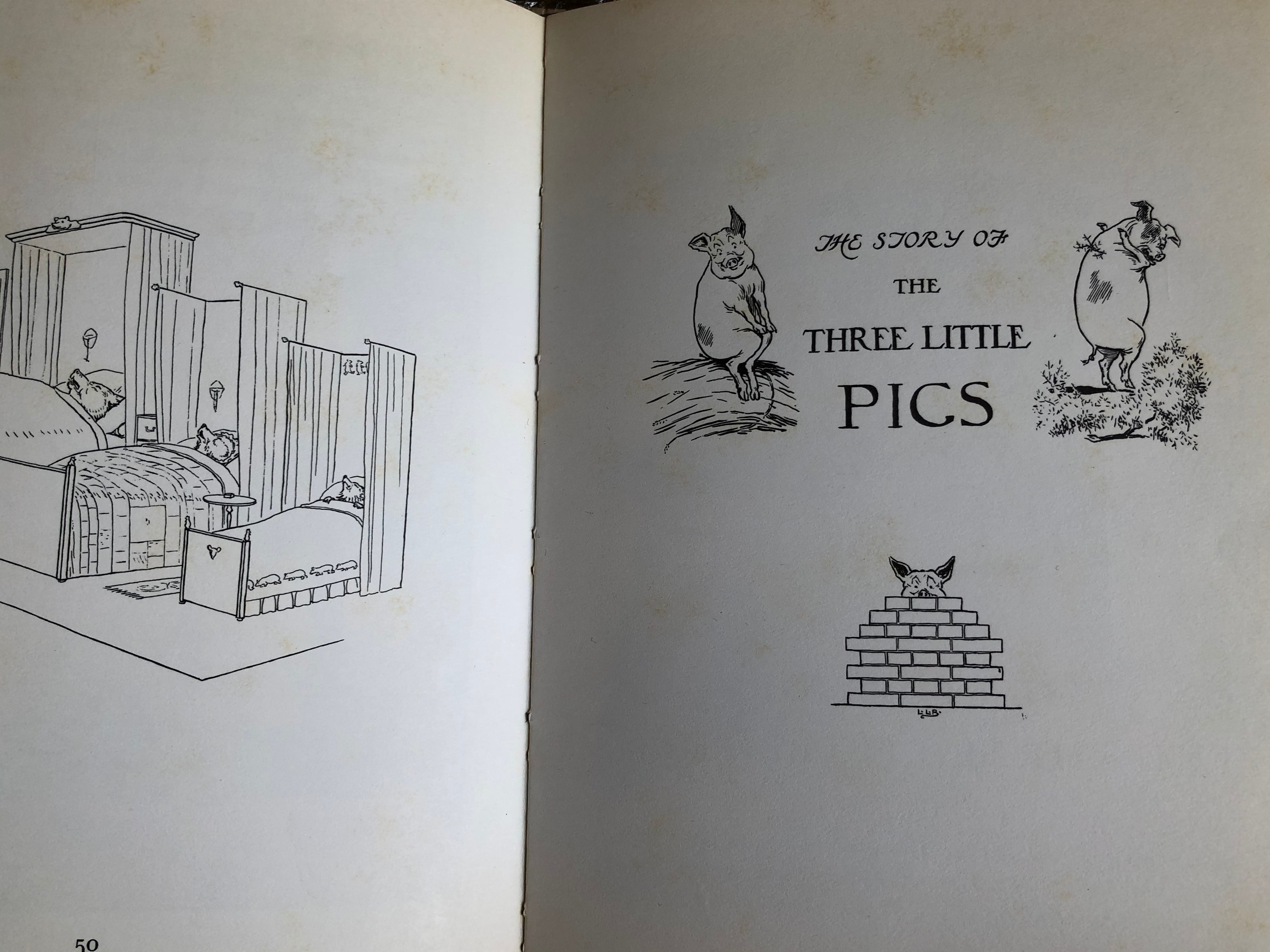 50

THE STORY OF
THE
THREE LITTLE
PIGS

L.L.B.